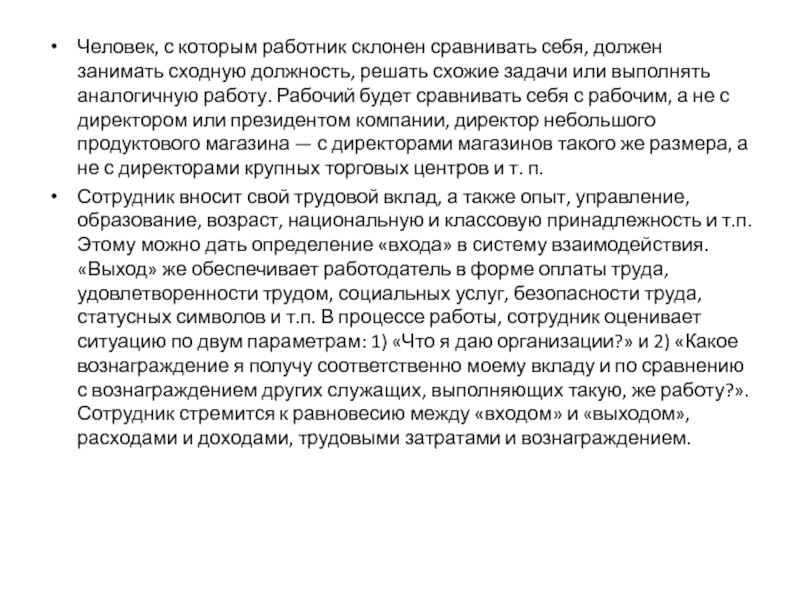 • Человек, с которым работник склонен сравнивать себя, должен занимать сходную должность, решать схожие задачи или выполнять аналогичную работу. Рабочий будет сравнивать себя с рабочим, а не с директором или президентом компании, директор небольшого продуктового магазина — с директорами магазинов такого же размера, а не с директорами крупных торговых центров и т. п.

• Сотрудник вносит свой трудовой вклад, а также опыт, управление, образование, возраст, национальную и классовую принадлежность и т.п. Этому можно дать определение «входа» в систему взаимодействия. «Выход» же обеспечивает работодатель в форме оплаты труда, удовлетворенности трудом, социальных услуг, безопасности труда, статусных символов и т.п. В процессе работы, сотрудник оценивает ситуацию по двум параметрам: 1) «Что я даю организации?» и 2) «Какое вознаграждение я получу соответственно моему вкладу и по сравнению с вознаграждением других служащих, выполняющих такую, же работу?». Сотрудник стремится к равновесию между «входом» и «выходом», расходами и доходами, трудовыми затратами и вознаграждением.